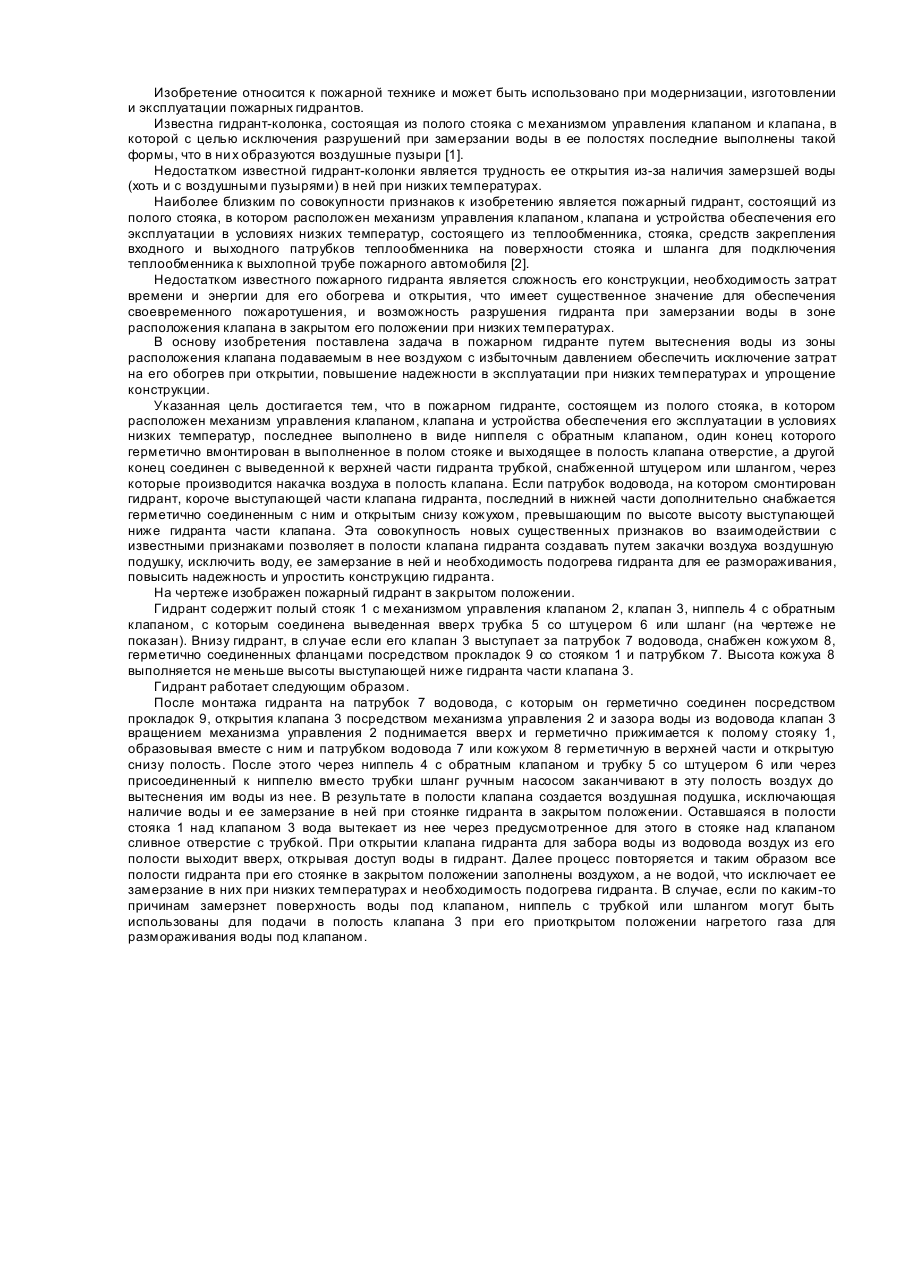 Изобретение относится к пожарной технике и может быть использовано при модернизации, изготовлении и эксплуатации пожарных гидрантов.

Известна гидрант-колонка, состоящая из полого стояка с механизмом управления клапаном и клапана, в которой с целью исключения разрушений при замерзании воды в ее полостях последние выполнены такой формы, что в них образуются воздушные пузыри [1].

Недостатком известной гидрант-колонки является трудность ее открытия из-за наличия замерзшей воды (хоть и с воздушными пузырями) в ней при низких температурах.

Наиболее близким по совокупности признаков к изобретению является пожарный гидрант, состоящий из полого стояка, в котором расположен механизм управления клапаном, клапана и устройства обеспечения его эксплуатации в условиях низких температур, состоящего из теплообменника, стояка, средств закрепления входного и выходного патрубков теплообменника на поверхности стояка и шланга для подключения теплообменника к выхлопной трубе пожарного автомобиля [2].

Недостатком известного пожарного гидранта является сложность его конструкции, необходимость затрат времени и энергии для его обогрева и открытия, что имеет существенное значение для обеспечения своевременного пожаротушения, и возможность разрушения гидранта при замерзании воды в зоне расположения клапана в закрытом его положении при низких температурах.

В основу изобретения поставлена задача в пожарном гидранте путем вытеснения воды из зоны расположения клапана подаваемым в нее воздухом с избыточным давлением обеспечить исключение затрат на его обогрев при открытии, повышение надежности в эксплуатации при низких температурах и упрощение конструкции.

Указанная цель достигается тем, что в пожарном гидранте, состоящем из полого стояка, в котором расположен механизм управления клапаном, клапана и устройства обеспечения его эксплуатации в условиях низких температур, последнее выполнено в виде ниппеля с обратным клапаном, один конец которого герметично вмонтирован в выполненное в полом стояке и выходящее в полость клапана отверстие, а другой конец соединен с выведенной к верхней части гидранта трубкой, снабженной штуцером или шлангом, через которые производится накачка воздуха в полость клапана. Если патрубок водовода, на котором смонтирован гидрант, короче выступающей части клапана гидранта, последний в нижней части дополнительно снабжается герметично соединенным с ним и открытым снизу кожухом, превышающим по высоте высоту выступающей ниже гидранта части клапана. Эта совокупность новых существенных признаков во взаимодействии с известными признаками позволяет в полости клапана гидранта создавать путем закачки воздуха воздушную подушку, исключить воду, ее замерзание в ней и необходимость подогрева гидранта для ее размораживания, повысить надежность и упростить конструкцию гидранта.

На чертеже изображен пожарный гидрант в закрытом положении.

Гидрант содержит полый стояк 1 с механизмом управления клапаном 2, клапан 3, ниппель 4 с обратным клапаном, с которым соединена выведенная вверх трубка 5 со штуцером 6 или шланг (на чертеже не показан). Внизу гидрант, в случае если его клапан 3 выступает за патрубок 7 водовода, снабжен кожухом 8, герметично соединенных фланцами посредством прокладок 9 со стояком 1 и патрубком 7. Высота кожуха 8 выполняется не меньше высоты выступающей ниже гидранта части клапана 3.

Гидрант работает следующим образом.

После монтажа гидранта на патрубок 7 водовода, с которым он герметично соединен посредством прокладок 9, открытия клапана 3 посредством механизма управления 2 и зазора воды из водовода клапан 3 вращением механизма управления 2 поднимается вверх и герметично прижимается к полому стояку 1, образовывая вместе с ним и патрубком водовода 7 или кожухом 8 герметичную в верхней части и открытую снизу полость. После этого через ниппель 4 с обратным клапаном и трубку 5 со штуцером 6 или через присоединенный к ниппелю вместо трубки шланг ручным насосом заканчивают в эту полость воздух до вытеснения им воды из нее. В результате в полости клапана создается воздушная подушка, исключающая наличие воды и ее замерзание в ней при стоянке гидранта в закрытом положении. Оставшаяся в полости стояка 1 над клапаном 3 вода вытекает из нее через предусмотренное для этого в стояке над клапаном сливное отверстие с трубкой. При открытии клапана гидранта для забора воды из водовода воздух из его полости выходит вверх, открывая доступ воды в гидрант. Далее процесс повторяется и таким образом все полости гидранта при его стоянке в закрытом положении заполнены воздухом, а не водой, что исключает ее замерзание в них при низких температурах и необходимость подогрева гидранта. В случае, если по каким-то причинам замерзнет поверхность воды под клапаном, ниппель с трубкой или шлангом могут быть использованы для подачи в полость клапана 3 при его приоткрытом положении нагретого газа для размораживания воды под клапаном.